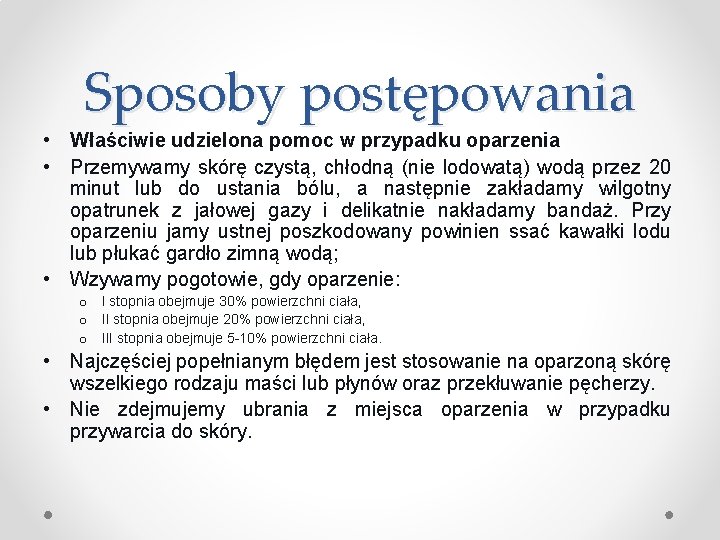 Sposoby postępowania

• Właściwie udzielona pomoc w przypadku oparzenia
• Przemywamy skórę czystą, chłodną (nie lodowatą) wodą przez 20 minut lub do ustania bólu, a następnie zakładamy wilgotny opatrunek z jałowej gazy i delikatnie nakładamy bandaż. Przy oparzeniu jamy ustnej poszkodowany powinien ssać kawałki lodu lub płukać gardło zimną wodą;
• Wzywamy pogotowie, gdy oparzenie:
o I stopnia obejmuje 30% powierzchni ciała,
o II stopnia obejmuje 20% powierzchni ciała,
o III stopnia obejmuje 5-10% powierzchni ciała.
• Najczęściej popełnianym błędem jest stosowanie na oparzoną skórę wszelkiego rodzaju maści lub płynów oraz przekłuwanie pęcherzy.
• Nie zdejmujemy ubrania z miejsca oparzenia w przypadku przywarcia do skóry.